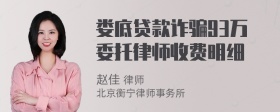 娄底贷款诈骗93万
委托律师收费明细

赵佳 律师
北京衡宁律师事务所